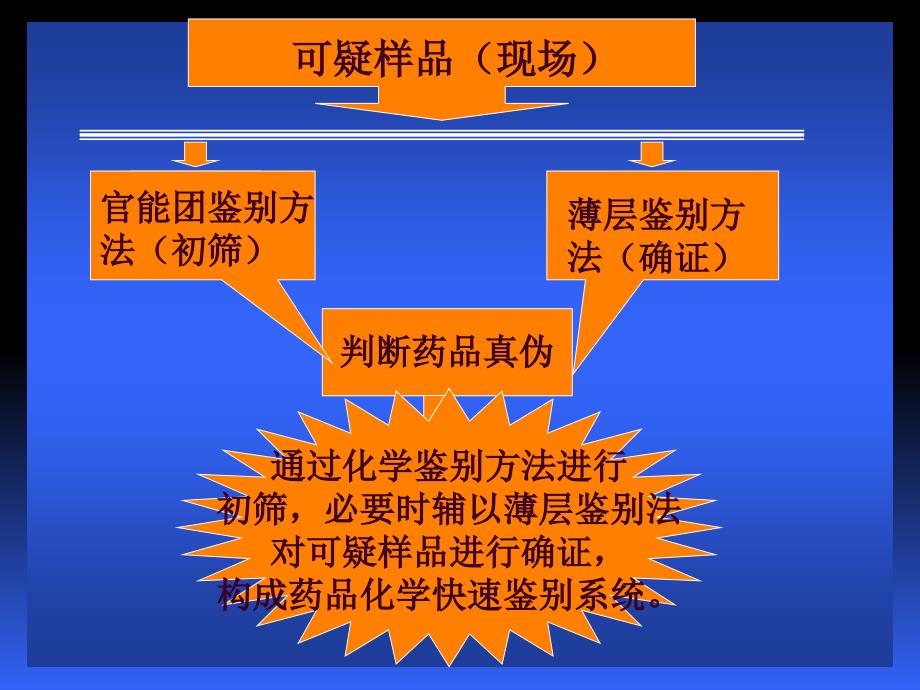 可疑样品（现场）

官能团鉴别方法（初筛）

薄层鉴别方法（确证）

判断药品真伪

通过化学鉴别方法进行初筛，必要时辅以薄层鉴别法对可疑样品进行确证，构成药品化学快速鉴别系统。